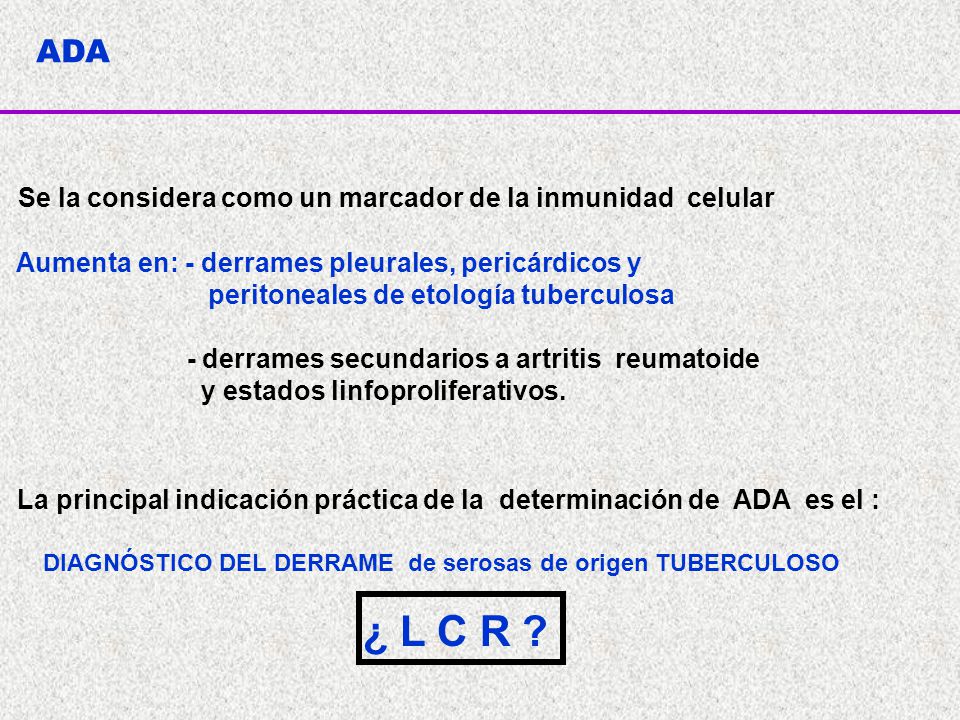 ADA

Se la considera como un marcador de la inmunidad celular

Aumenta en: - derrames pleurales, pericárdicos y peritoneales de etología tuberculosa

- derrames secundarios a artritis reumatoide y estados linfoproliferativos.

La principal indicación práctica de la determinación de ADA es el :

DIAGNÓSTICO DEL DERRAME de serosas de origen TUBERCULOSO

¿ L C R ?